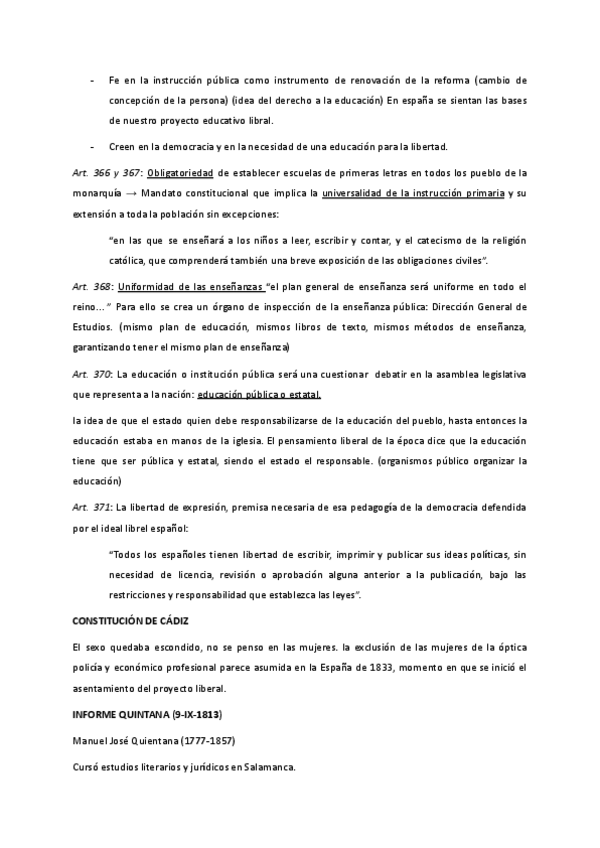 - Fe en la instrucción pública como instrumento de renovación de la reforma (cambio de concepción de la persona) (idea del derecho a la educación) En españa se sientan las bases de nuestro proyecto educativo libral.

- Creen en la democracia y en la necesidad de una educación para la libertad.

Art. 366 y 367: Obligatoriedad de establecer escuelas de primeras letras en todos los pueblo de la monarquía → Mandato constitucional que implica la universalidad de la instrucción primaria y su extensión a toda la población sin excepciones:

"en las que se enseñará a los niños a leer, escribir y contar, y el catecismo de la religión católica, que comprenderá también una breve exposición de las obligaciones civiles".

Art. 368: Uniformidad de las enseñanzas "el plan general de enseñanza será uniforme en todo el reino…" Para ello se crea un órgano de inspección de la enseñanza pública: Dirección General de Estudios. (mismo plan de educación, mismos libros de texto, mismos métodos de enseñanza, garantizando tener el mismo plan de enseñanza)

Art. 370: La educación o institución pública será una cuestionar debatir en la asamblea legislativa que representa a la nación: educación pública o estatal.

la idea de que el estado quien debe responsabilizarse de la educación del pueblo, hasta entonces la educación estaba en manos de la iglesia. El pensamiento liberal de la época dice que la educación tiene que ser pública y estatal, siendo el estado el responsable. (organismos público organizar la educación)

Art. 371: La libertad de expresión, premisa necesaria de esa pedagogía de la democracia defendida por el ideal librel español:

"Todos los españoles tienen libertad de escribir, imprimir y publicar sus ideas políticas, sin necesidad de licencia, revisión o aprobación alguna anterior a la publicación, bajo las restricciones y responsabilidad que establezca las leyes".

CONSTITUCIÓN DE CÁDIZ

El sexo quedaba escondido, no se penso en las mujeres. la exclusión de las mujeres de la óptica policía y económico profesional parece asumida en la España de 1833, momento en que se inició el asentamiento del proyecto liberal.

INFORME QUINTANA (9-IX-1813)

Manuel José Quientana (1777-1857)

Cursó estudios literarios y jurídicos en Salamanca.